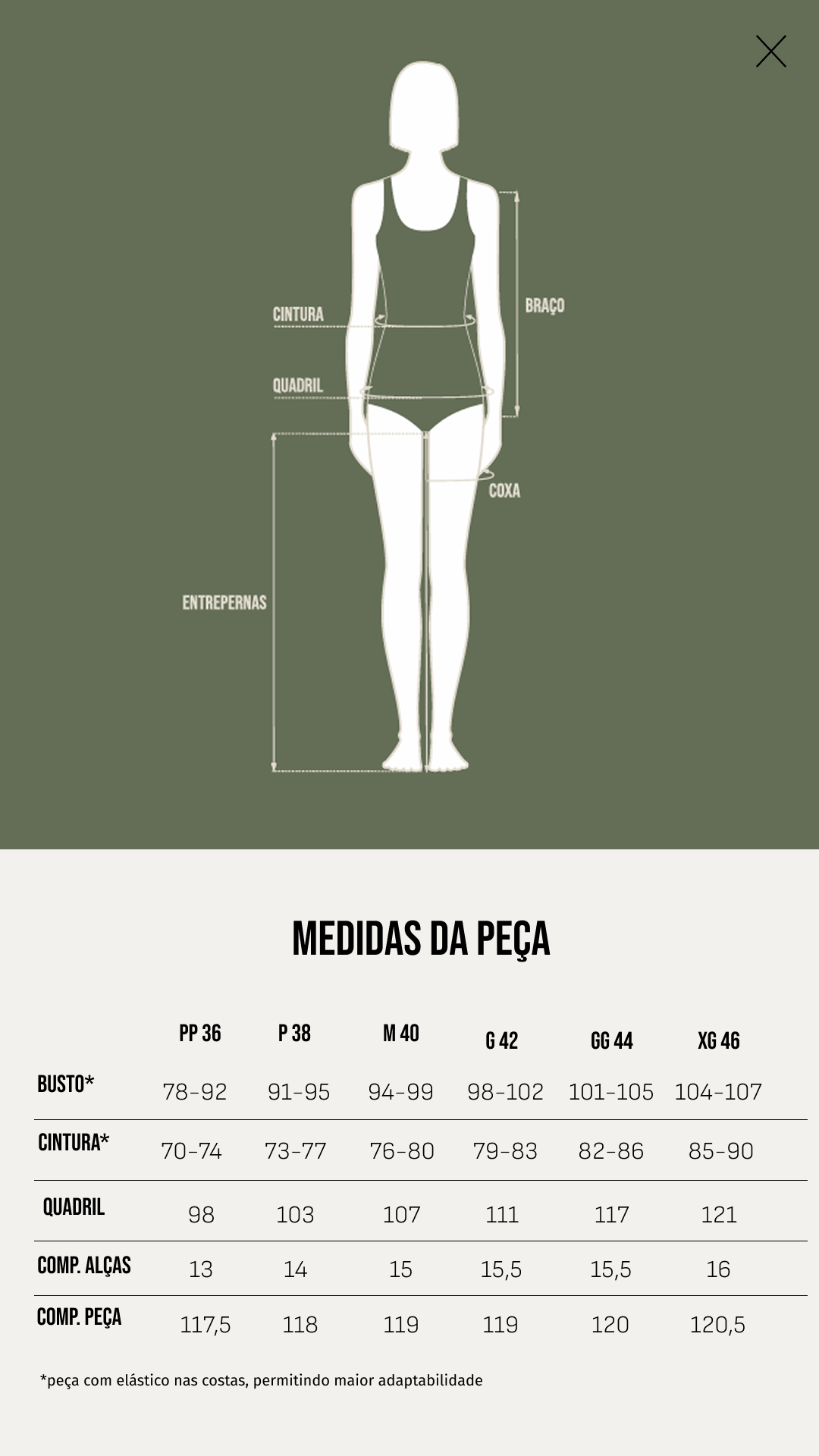 CINTURA

BRAÇO

QUADRIL

COXA

ENTREPERNAS

MEDIDAS DA PEÇA

| | PP 36 | P 38 | M 40 | G 42 | GG 44 | XG 46 |
|---|---|---|---|---|---|---|
| BUSTO* | 78-92 | 91-95 | 94-99 | 98-102 | 101-105 | 104-107 |
| CINTURA* | 70-74 | 73-77 | 76-80 | 79-83 | 82-86 | 85-90 |
| QUADRIL | 98 | 103 | 107 | 111 | 117 | 121 |
| COMP. ALÇAS | 13 | 14 | 15 | 15,5 | 15,5 | 16 |
| COMP. PEÇA | 117,5 | 118 | 119 | 119 | 120 | 120,5 |

*peça com elástico nas costas, permitindo maior adaptabilidade